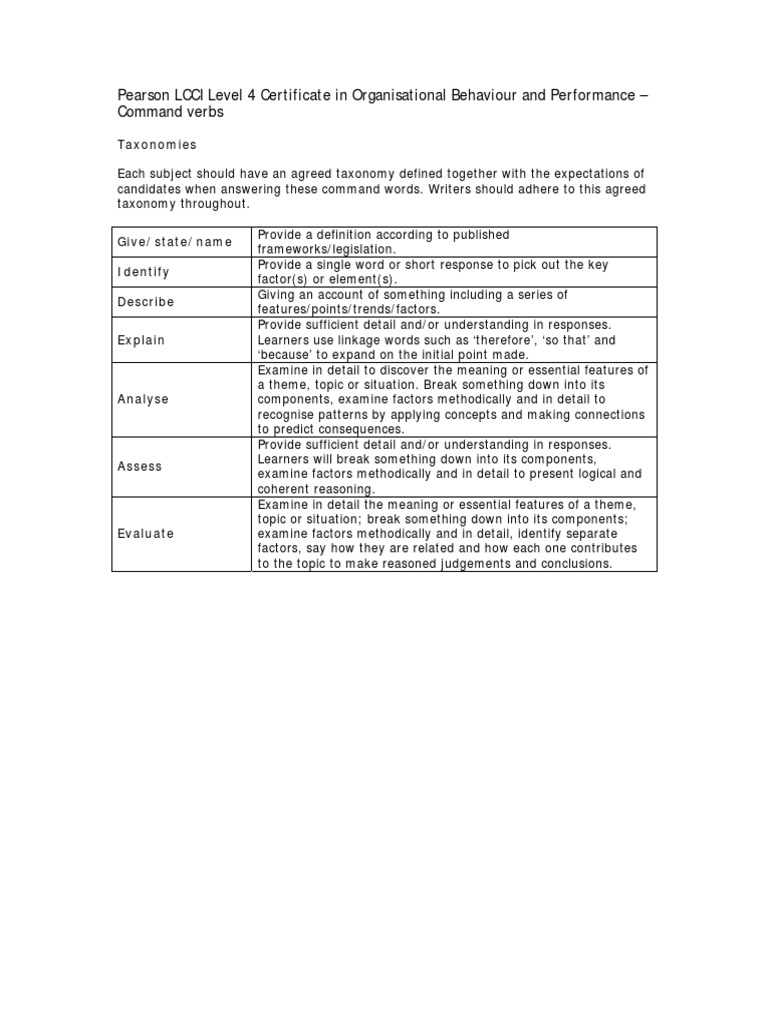 Pearson LCCI Level 4 Certificate in Organisational Behaviour and Performance – Command verbs

Taxonomies

Each subject should have an agreed taxonomy defined together with the expectations of candidates when answering these command words. Writers should adhere to this agreed taxonomy throughout.

| | |
|---|---|
| Give/ state/ name | Provide a definition according to published frameworks/legislation. |
| Identify | Provide a single word or short response to pick out the key factor(s) or element(s). |
| Describe | Giving an account of something including a series of features/points/trends/factors. |
| Explain | Provide sufficient detail and/or understanding in responses. Learners use linkage words such as 'therefore', 'so that' and 'because' to expand on the initial point made. |
| Analyse | Examine in detail to discover the meaning or essential features of a theme, topic or situation. Break something down into its components, examine factors methodically and in detail to recognise patterns by applying concepts and making connections to predict consequences. |
| Assess | Provide sufficient detail and/or understanding in responses. Learners will break something down into its components, examine factors methodically and in detail to present logical and coherent reasoning. |
| Evaluate | Examine in detail the meaning or essential features of a theme, topic or situation; break something down into its components; examine factors methodically and in detail, identify separate factors, say how they are related and how each one contributes to the topic to make reasoned judgements and conclusions. |